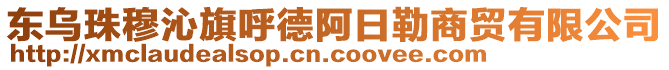 东乌珠穆沁旗呼德阿日勒商贸有限公司
http://xmclaudealsop.cn.coovee.com